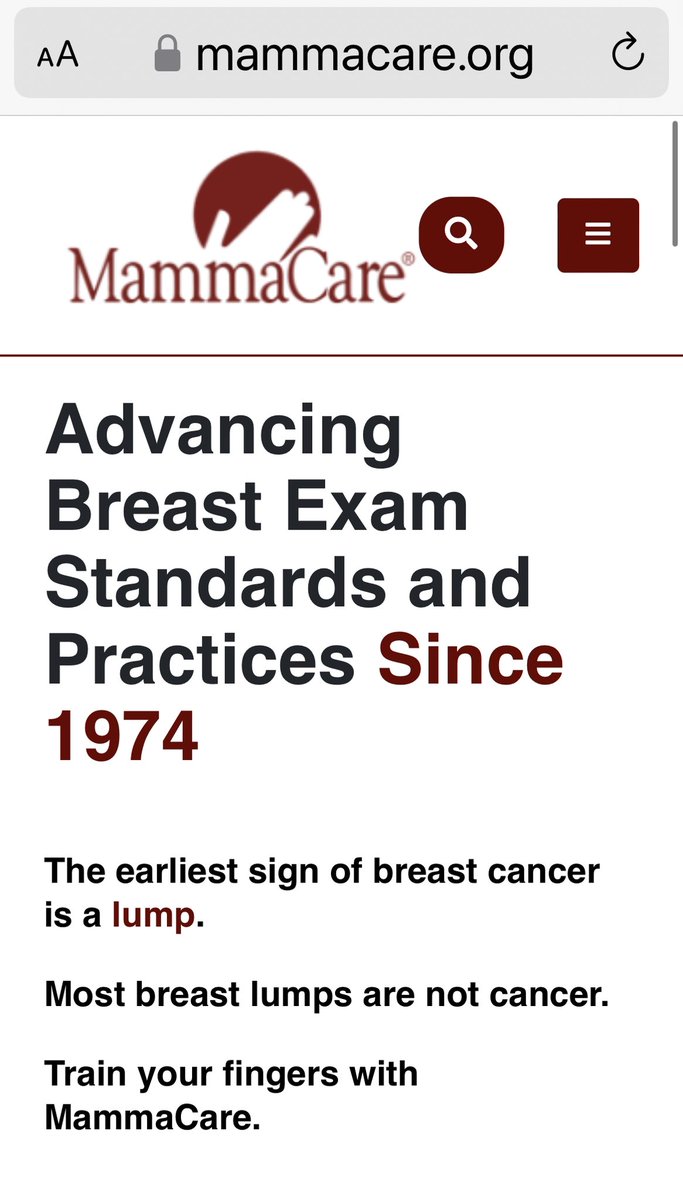 AA mammacare.org

MammaCare®

Advancing Breast Exam Standards and Practices Since 1974

The earliest sign of breast cancer is a lump.

Most breast lumps are not cancer.

Train your fingers with MammaCare.